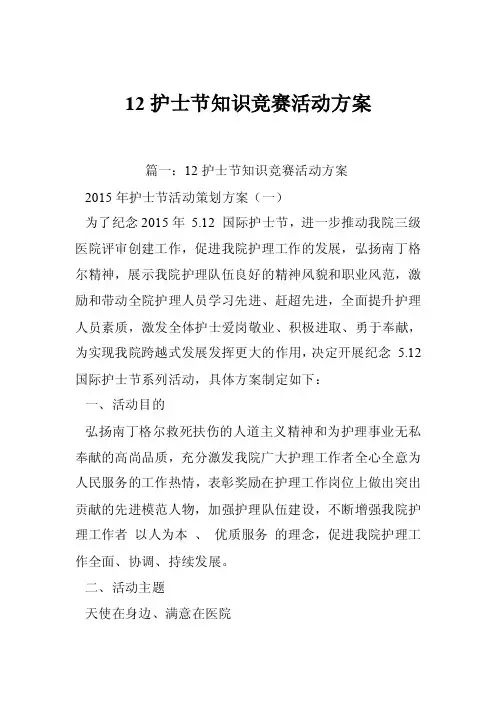 12 护士节知识竞赛活动方案

篇一：12 护士节知识竞赛活动方案

2015 年护士节活动策划方案（一）

为了纪念 2015 年 5.12 国际护士节，进一步推动我院三级医院评审创建工作，促进我院护理工作的发展，弘扬南丁格尔精神，展示我院护理队伍良好的精神风貌和职业风范，激励和带动全院护理人员学习先进、赶超先进，全面提升护理人员素质，激发全体护士爱岗敬业、积极进取、勇于奉献，为实现我院跨越式发展发挥更大的作用，决定开展纪念 5.12 国际护士节系列活动，具体方案制定如下：

一、活动目的

弘扬南丁格尔救死扶伤的人道主义精神和为护理事业无私奉献的高尚品质，充分激发我院广大护理工作者全心全意为人民服务的工作热情，表彰奖励在护理工作岗位上做出突出贡献的先进模范人物，加强护理队伍建设，不断增强我院护理工作者 以人为本 、 优质服务 的理念，促进我院护理工作全面、协调、持续发展。

二、活动主题

天使在身边、满意在医院